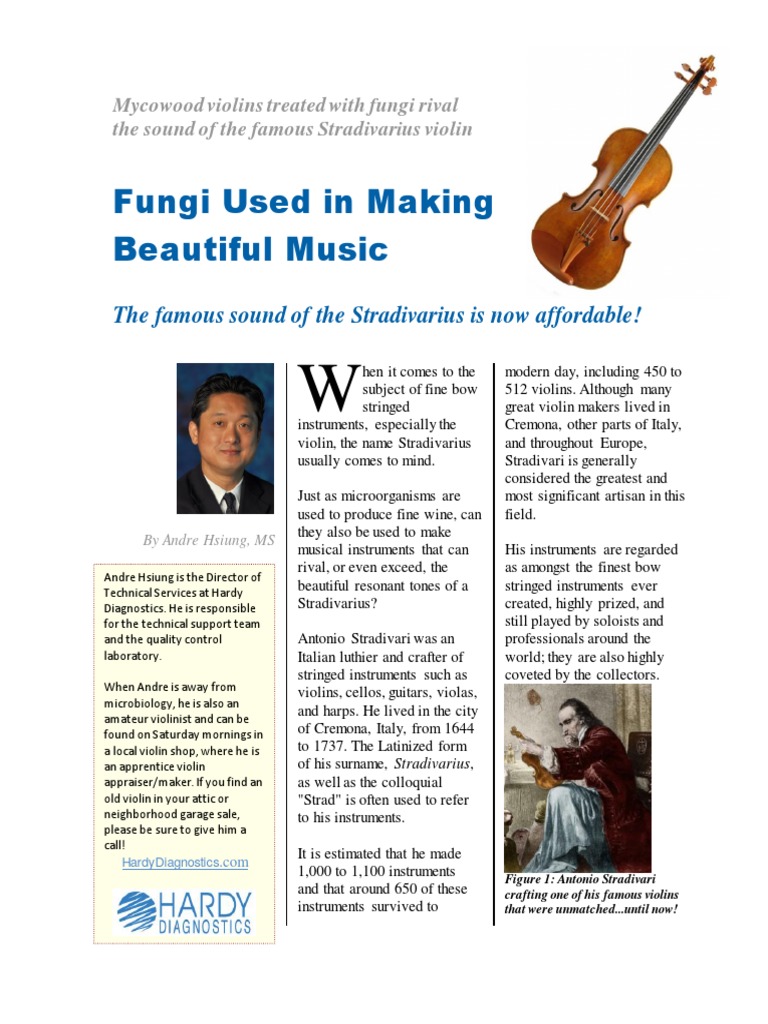 Mycowood violins treated with fungi rival the sound of the famous Stradivarius violin

Fungi Used in Making Beautiful Music

The famous sound of the Stradivarius is now affordable!

By Andre Hsiung, MS

Andre Hsiung is the Director of Technical Services at Hardy Diagnostics. He is responsible for the technical support team and the quality control laboratory.

When Andre is away from microbiology, he is also an amateur violinist and can be found on Saturday mornings in a local violin shop, where he is an apprentice violin appraiser/maker. If you find an old violin in your attic or neighborhood garage sale, please be sure to give him a call!

HardyDiagnostics.com

HARDY DIAGNOSTICS

When it comes to the subject of fine bow stringed instruments, especially the violin, the name Stradivarius usually comes to mind.

Just as microorganisms are used to produce fine wine, can they also be used to make musical instruments that can rival, or even exceed, the beautiful resonant tones of a Stradivarius?

Antonio Stradivari was an Italian luthier and crafter of stringed instruments such as violins, cellos, guitars, violas, and harps. He lived in the city of Cremona, Italy, from 1644 to 1737. The Latinized form of his surname, Stradivarius, as well as the colloquial "Strad" is often used to refer to his instruments.

It is estimated that he made 1,000 to 1,100 instruments and that around 650 of these instruments survived to modern day, including 450 to 512 violins. Although many great violin makers lived in Cremona, other parts of Italy, and throughout Europe, Stradivari is generally considered the greatest and most significant artisan in this field.

His instruments are regarded as amongst the finest bow stringed instruments ever created, highly prized, and still played by soloists and professionals around the world; they are also highly coveted by the collectors.

Figure 1: Antonio Stradivari crafting one of his famous violins that were unmatched...until now!